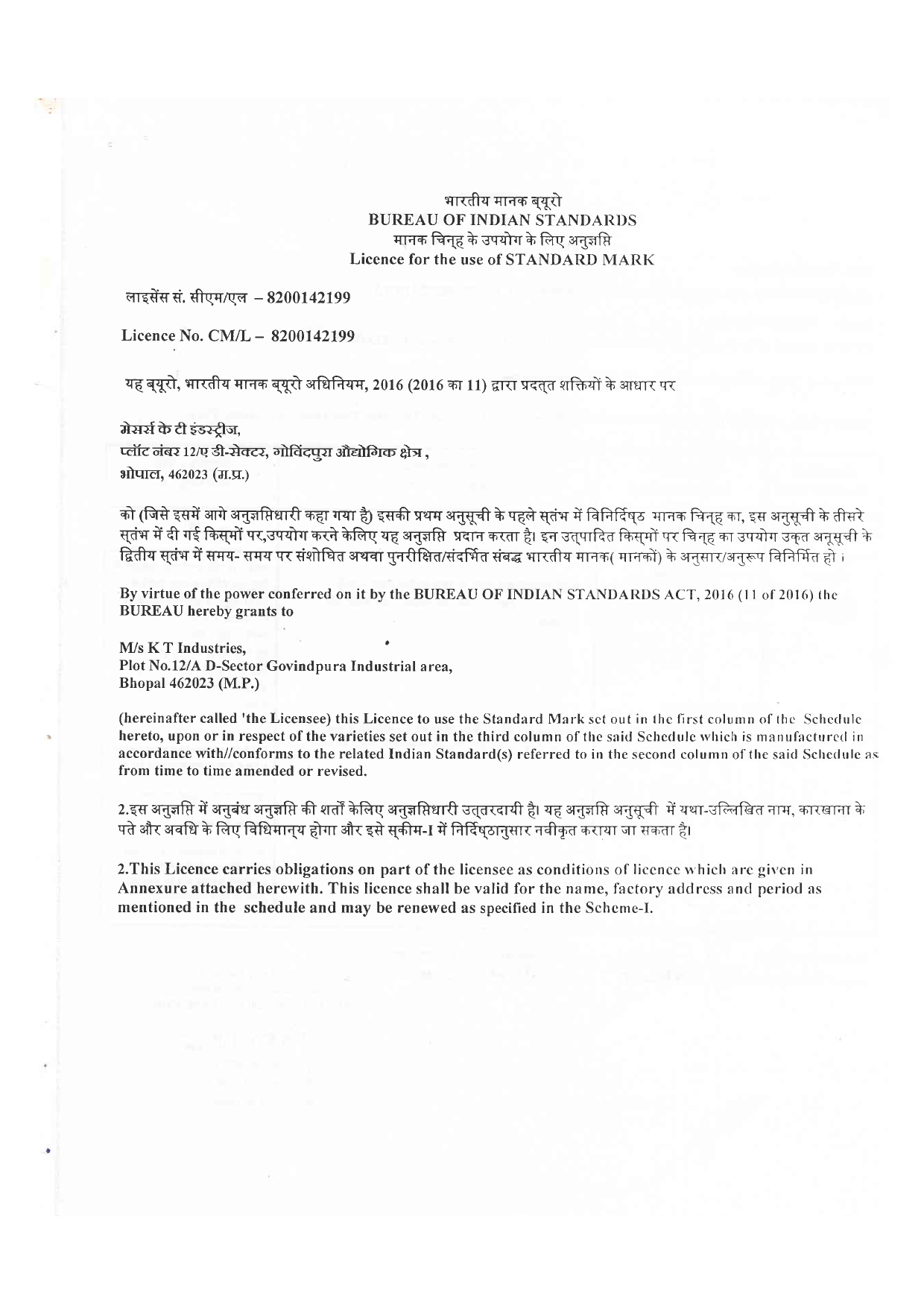 भारतीय मानक ब्यूरो
BUREAU OF INDIAN STANDARDS
मानक चिन्ह के उपयोग के लिए अनुज्ञप्ति
Licence for the use of STANDARD MARK

लाइसेंस सं. सीएम/एल – 8200142199

Licence No. CM/L – 8200142199

यह ब्यूरो, भारतीय मानक ब्यूरो अधिनियम, 2016 (2016 का 11) द्वारा प्रदत्त शक्तियों के आधार पर

मेसर्स के टी इंडस्ट्रीज,
प्लॉट नंबर 12/ए डी-सेक्टर, गोविंदपुरा औद्योगिक क्षेत्र ,
भोपाल, 462023 (म.प्र.)

को (जिसे इसमें आगे अनुज्ञप्तिधारी कहा गया है) इसकी प्रथम अनुसूची के पहले स्तंभ में विनिर्दिष्ठ मानक चिन्ह का, इस अनुसूची के तीसरे स्तंभ में दी गई किस्मों पर,उपयोग करने केलिए यह अनुज्ञप्ति प्रदान करता है। इन उत्पादित किस्मों पर चिन्ह का उपयोग उक्त अनूसूची के द्वितीय स्तंभ में समय- समय पर संशोधित अथवा पुनरीक्षित/संदर्भित संबद्ध भारतीय मानक( मानकों) के अनुसार/अनुरूप विनिर्मित हो ।

By virtue of the power conferred on it by the BUREAU OF INDIAN STANDARDS ACT, 2016 (11 of 2016) the BUREAU hereby grants to

M/s K T Industries,
Plot No.12/A D-Sector Govindpura Industrial area,
Bhopal 462023 (M.P.)

(hereinafter called 'the Licensee) this Licence to use the Standard Mark set out in the first column of the Schedule hereto, upon or in respect of the varieties set out in the third column of the said Schedule which is manufactured in accordance with//conforms to the related Indian Standard(s) referred to in the second column of the said Schedule as from time to time amended or revised.

2.इस अनुज्ञप्ति में अनुबंध अनुज्ञप्ति की शर्तों केलिए अनुज्ञप्तिधारी उत्तरदायी है। यह अनुज्ञप्ति अनुसूची में यथा-उल्लिखित नाम, कारखाना के पते और अवधि के लिए विधिमान्य होगा और इसे स्कीम-I में निर्दिष्ठानुसार नवीकृत कराया जा सकता है।

2.This Licence carries obligations on part of the licensee as conditions of licence which are given in Annexure attached herewith. This licence shall be valid for the name, factory address and period as mentioned in the schedule and may be renewed as specified in the Scheme-I.